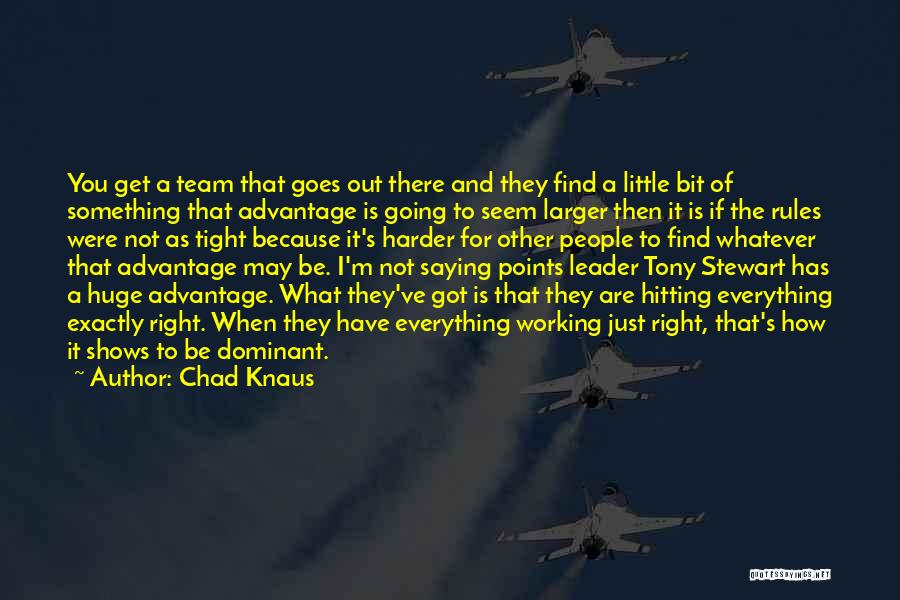 You get a team that goes out there and they find a little bit of something that advantage is going to seem larger then it is if the rules were not as tight because it's harder for other people to find whatever that advantage may be. I'm not saying points leader Tony Stewart has a huge advantage. What they've got is that they are hitting everything exactly right. When they have everything working just right, that's how it shows to be dominant.

~ Author: Chad Knaus

QUOTESSAYINGS.NET